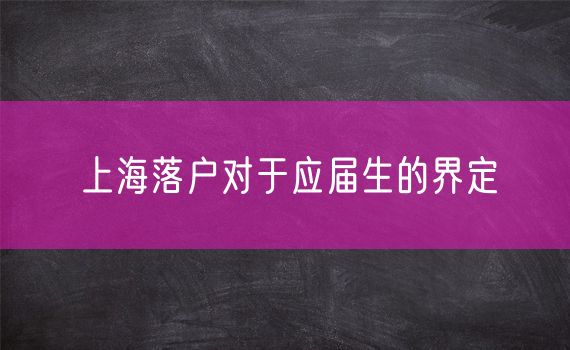 上海落户对于应届生的界定